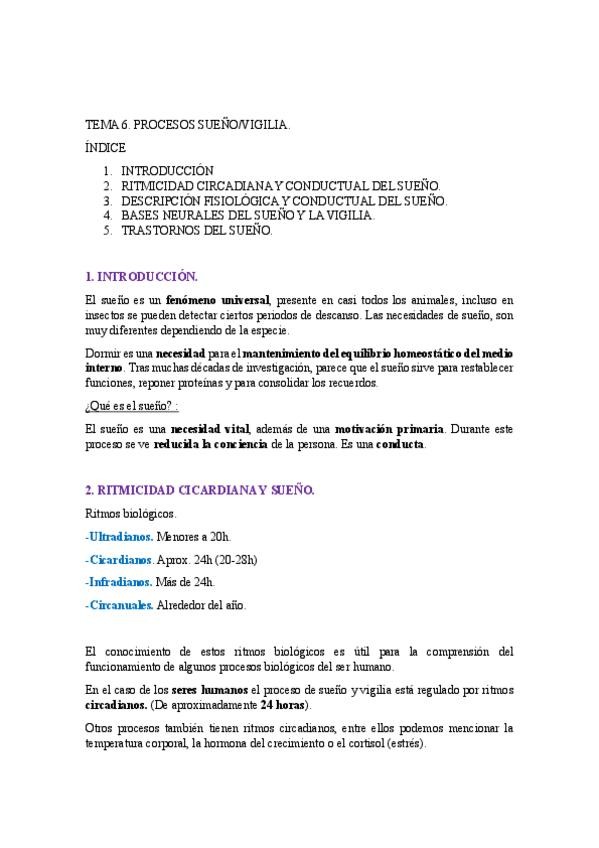 TEMA 6. PROCESOS SUEÑO/VIGILIA.

ÍNDICE

1. INTRODUCCIÓN
2. RITMICIDAD CIRCADIANA Y CONDUCTUAL DEL SUEÑO.
3. DESCRIPCIÓN FISIOLÓGICA Y CONDUCTUAL DEL SUEÑO.
4. BASES NEURALES DEL SUEÑO Y LA VIGILIA.
5. TRASTORNOS DEL SUEÑO.

1. INTRODUCCIÓN.

El sueño es un fenómeno universal, presente en casi todos los animales, incluso en insectos se pueden detectar ciertos periodos de descanso. Las necesidades de sueño, son muy diferentes dependiendo de la especie.

Dormir es una necesidad para el mantenimiento del equilibrio homeostático del medio interno. Tras muchas décadas de investigación, parece que el sueño sirve para restablecer funciones, reponer proteínas y para consolidar los recuerdos.

¿Qué es el sueño? :

El sueño es una necesidad vital, además de una motivación primaria. Durante este proceso se ve reducida la conciencia de la persona. Es una conducta.

2. RITMICIDAD CICARDIANA Y SUEÑO.

Ritmos biológicos.

-Ultradianos. Menores a 20h.

-Cicardianos. Aprox. 24h (20-28h)

-Infradianos. Más de 24h.

-Circanuales. Alrededor del año.

El conocimiento de estos ritmos biológicos es útil para la comprensión del funcionamiento de algunos procesos biológicos del ser humano.

En el caso de los seres humanos el proceso de sueño y vigilia está regulado por ritmos circadianos. (De aproximadamente 24 horas).

Otros procesos también tienen ritmos circadianos, entre ellos podemos mencionar la temperatura corporal, la hormona del crecimiento o el cortisol (estrés).